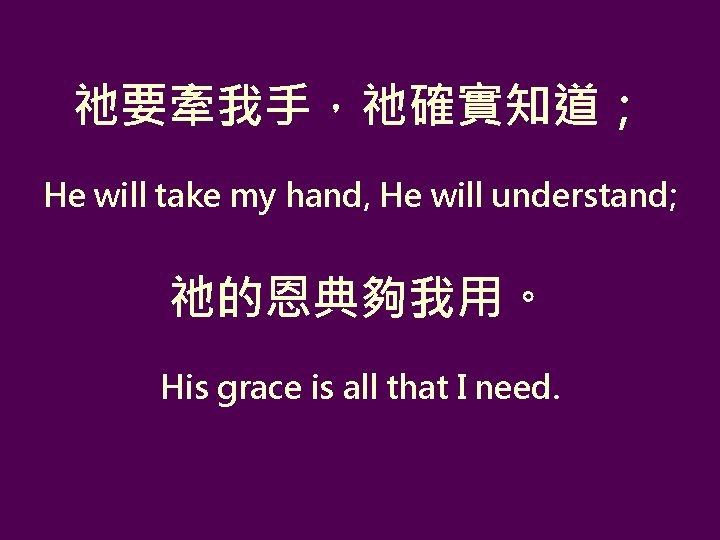 祂要牽我手，祂確實知道；

He will take my hand, He will understand;

祂的恩典夠我用。

His grace is all that I need.